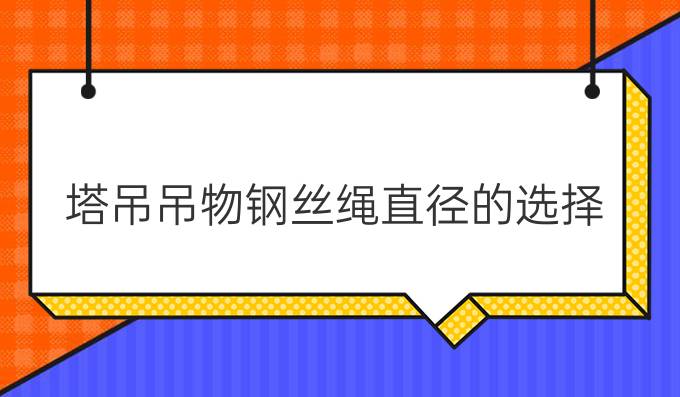 塔吊吊物钢丝绳直径的选择